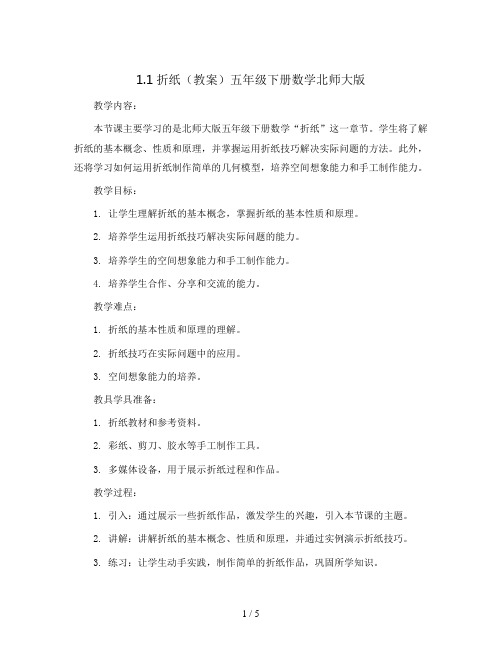 1.1 折纸（教案）五年级下册数学北师大版

教学内容：

本节课主要学习的是北师大版五年级下册数学“折纸”这一章节。学生将了解折纸的基本概念、性质和原理，并掌握运用折纸技巧解决实际问题的方法。此外，还将学习如何运用折纸制作简单的几何模型，培养空间想象能力和手工制作能力。

教学目标：

1. 让学生理解折纸的基本概念，掌握折纸的基本性质和原理。

2. 培养学生运用折纸技巧解决实际问题的能力。

3. 培养学生的空间想象能力和手工制作能力。

4. 培养学生合作、分享和交流的能力。

教学难点：

1. 折纸的基本性质和原理的理解。

2. 折纸技巧在实际问题中的应用。

3. 空间想象能力的培养。

教具学具准备：

1. 折纸教材和参考资料。

2. 彩纸、剪刀、胶水等手工制作工具。

3. 多媒体设备，用于展示折纸过程和作品。

教学过程：

1. 引入：通过展示一些折纸作品，激发学生的兴趣，引入本节课的主题。

2. 讲解：讲解折纸的基本概念、性质和原理，并通过实例演示折纸技巧。

3. 练习：让学生动手实践，制作简单的折纸作品，巩固所学知识。

1 / 5